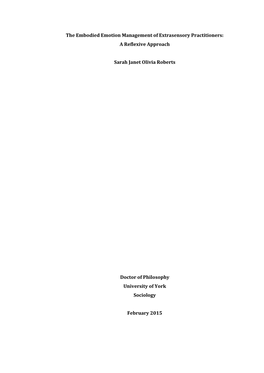 The Embodied Emotion Management of Extrasensory Practitioners:
A Reflexive Approach

Sarah Janet Olivia Roberts

Doctor of Philosophy
University of York
Sociology

February 2015